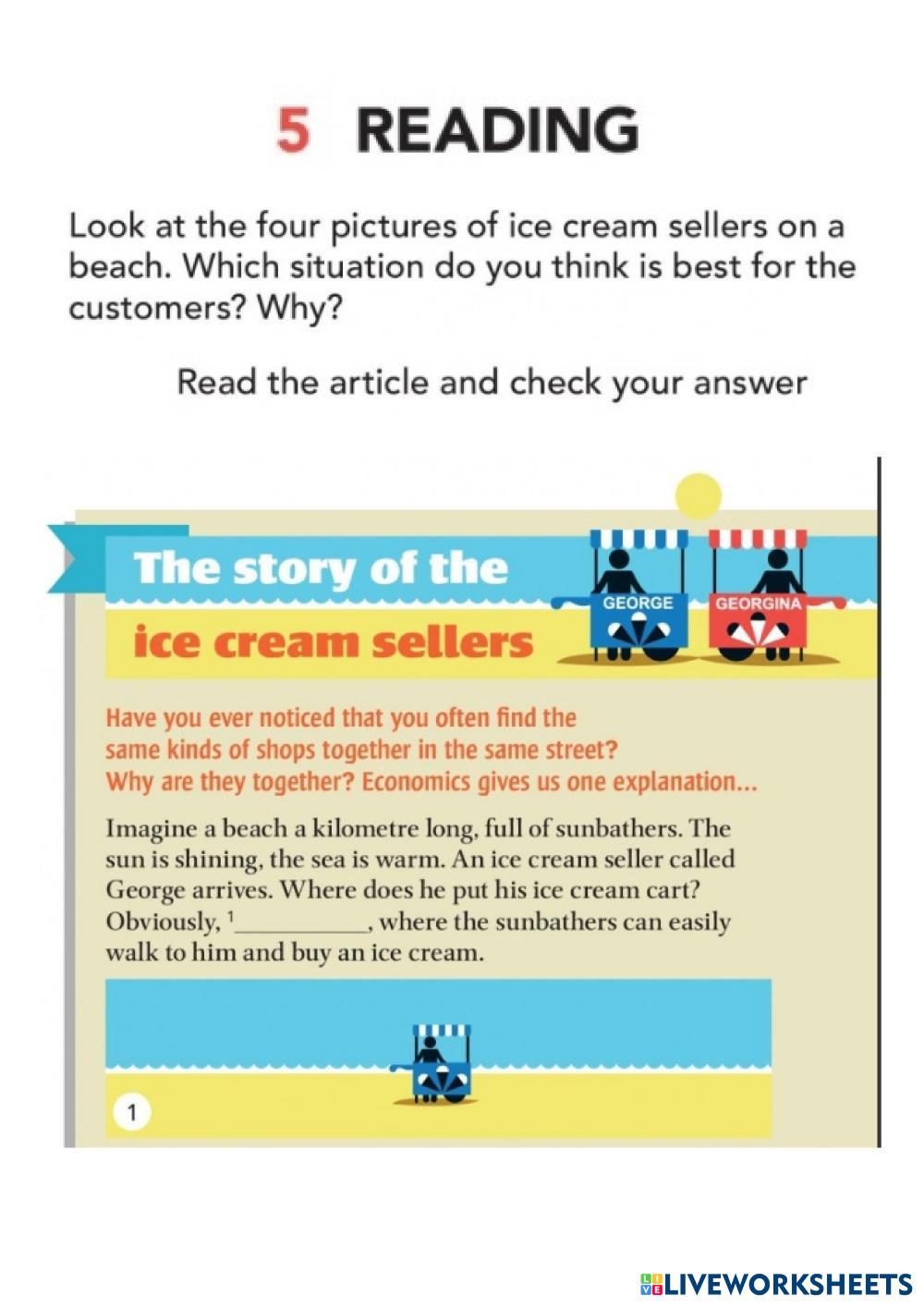 5 READING

Look at the four pictures of ice cream sellers on a beach. Which situation do you think is best for the customers? Why?

Read the article and check your answer

The story of the ice cream sellers

GEORGE

GEORGINA

Have you ever noticed that you often find the same kinds of shops together in the same street? Why are they together? Economics gives us one explanation...

Imagine a beach a kilometre long, full of sunbathers. The sun is shining, the sea is warm. An ice cream seller called George arrives. Where does he put his ice cream cart? Obviously, $^{1}$____, where the sunbathers can easily walk to him and buy an ice cream.

1

LIVEWORKSHEETS